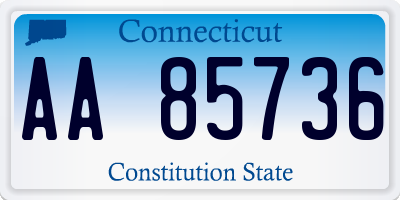 Connecticut

AA 85736

Constitution State